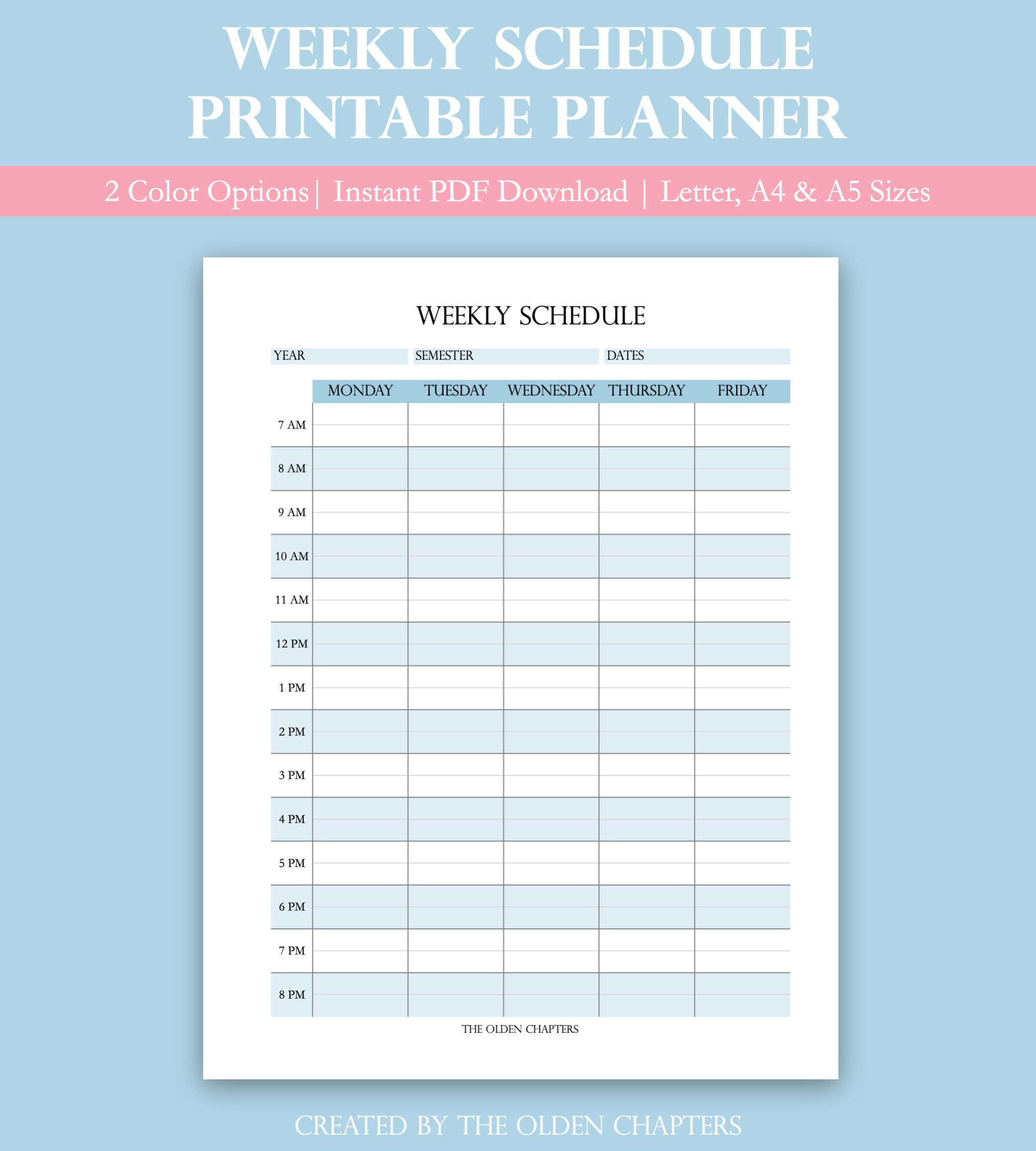 WEEKLY SCHEDULE
PRINTABLE PLANNER

2 Color Options | Instant PDF Download | Letter, A4 & A5 Sizes

WEEKLY SCHEDULE

YEAR SEMESTER DATES

| | MONDAY | TUESDAY | WEDNESDAY | THURSDAY | FRIDAY |
|---|---|---|---|---|---|
| 7 AM | | | | | |
| 8 AM | | | | | |
| 9 AM | | | | | |
| 10 AM | | | | | |
| 11 AM | | | | | |
| 12 PM | | | | | |
| 1 PM | | | | | |
| 2 PM | | | | | |
| 3 PM | | | | | |
| 4 PM | | | | | |
| 5 PM | | | | | |
| 6 PM | | | | | |
| 7 PM | | | | | |
| 8 PM | | | | | |

THE OLDEN CHAPTERS

CREATED BY THE OLDEN CHAPTERS